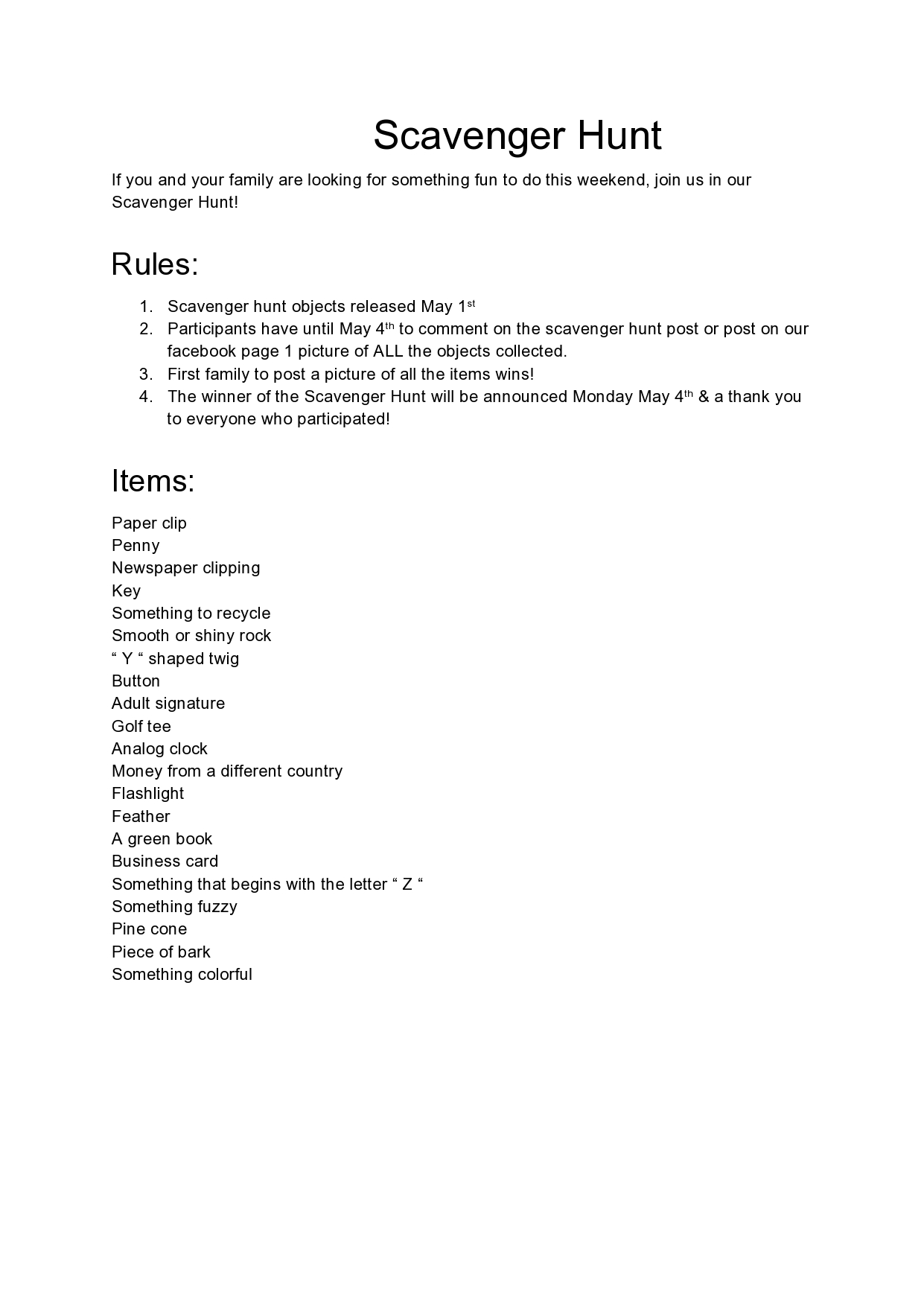 Scavenger Hunt

If you and your family are looking for something fun to do this weekend, join us in our Scavenger Hunt!

Rules:

1. Scavenger hunt objects released May 1st
2. Participants have until May 4th to comment on the scavenger hunt post or post on our facebook page 1 picture of ALL the objects collected.
3. First family to post a picture of all the items wins!
4. The winner of the Scavenger Hunt will be announced Monday May 4th & a thank you to everyone who participated!

Items:

Paper clip
Penny
Newspaper clipping
Key
Something to recycle
Smooth or shiny rock
" Y " shaped twig
Button
Adult signature
Golf tee
Analog clock
Money from a different country
Flashlight
Feather
A green book
Business card
Something that begins with the letter " Z "
Something fuzzy
Pine cone
Piece of bark
Something colorful